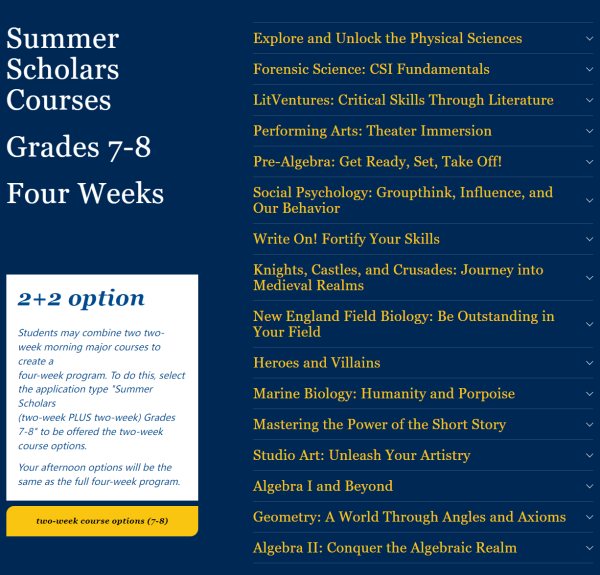 Summer Scholars Courses

Grades 7-8

Four Weeks

2+2 option

Students may combine two two-week morning major courses to create a four-week program. To do this, select the application type "Summer Scholars (two-week PLUS two-week) Grades 7-8" to be offered the two-week course options.

Your afternoon options will be the same as the full four-week program.

two-week course options (7-8)

Explore and Unlock the Physical Sciences

Forensic Science: CSI Fundamentals

LitVentures: Critical Skills Through Literature

Performing Arts: Theater Immersion

Pre-Algebra: Get Ready, Set, Take Off!

Social Psychology: Groupthink, Influence, and Our Behavior

Write On! Fortify Your Skills

Knights, Castles, and Crusades: Journey into Medieval Realms

New England Field Biology: Be Outstanding in Your Field

Heroes and Villains

Marine Biology: Humanity and Porpoise

Mastering the Power of the Short Story

Studio Art: Unleash Your Artistry

Algebra I and Beyond

Geometry: A World Through Angles and Axioms

Algebra II: Conquer the Algebraic Realm